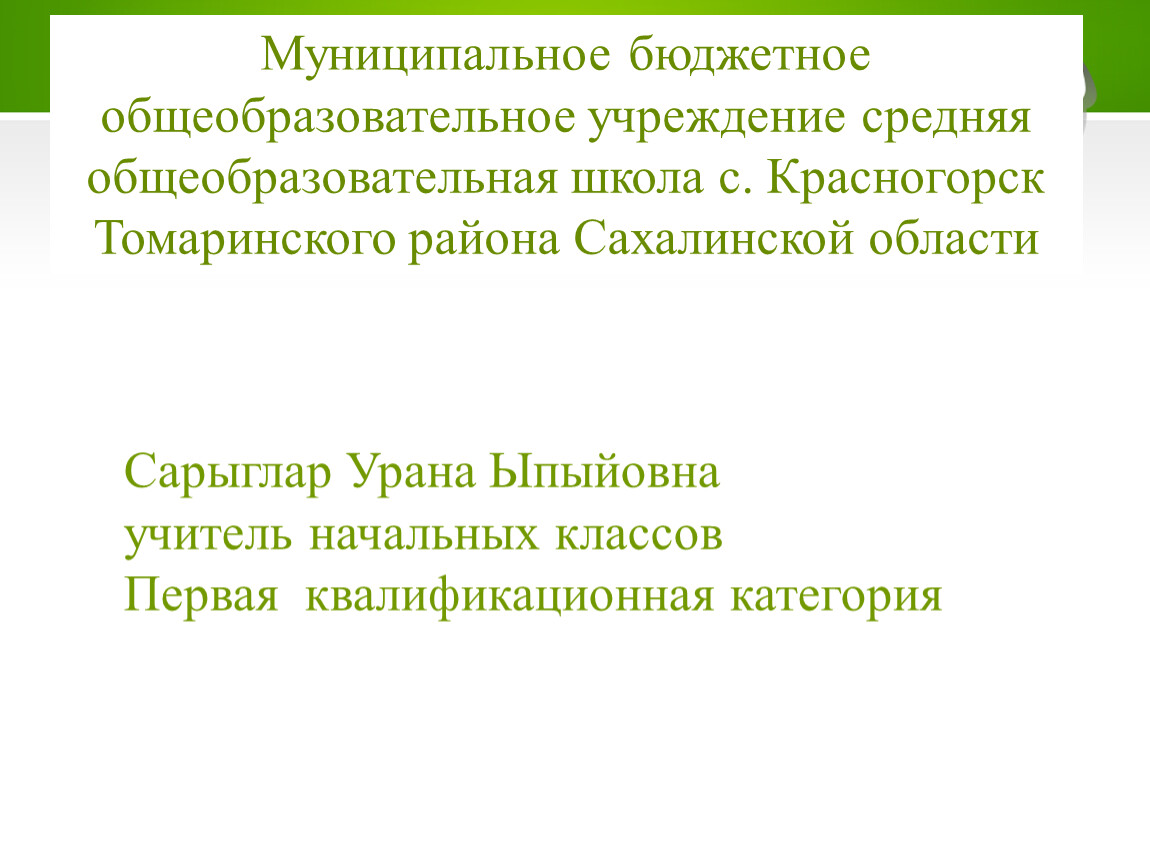 Муниципальное бюджетное общеобразовательное учреждение средняя общеобразовательная школа с. Красногорск Томаринского района Сахалинской области

Сарыглар Урана Ыпыйовна
учитель начальных классов
Первая квалификационная категория